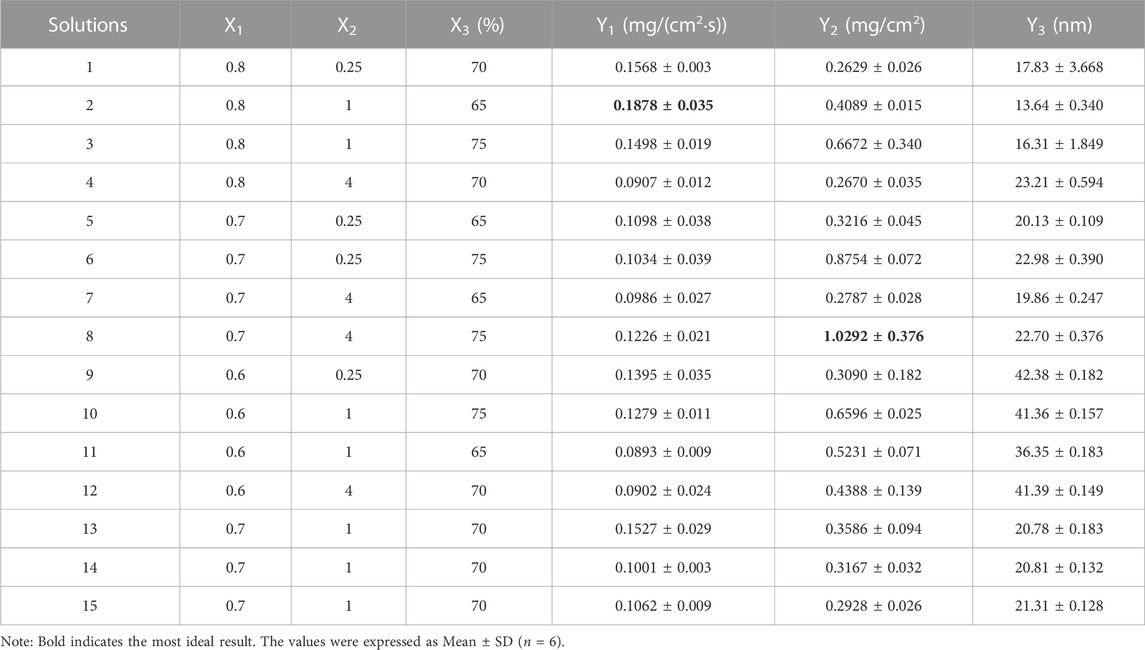 | Solutions | $X_1$ | $X_2$ | $X_3$ (%) | $Y_1$ (mg/(cm$^2$·s)) | $Y_2$ (mg/cm$^2$) | $Y_3$ (nm) |
|---|---|---|---|---|---|---|
| 1 | 0.8 | 0.25 | 70 | 0.1568 ± 0.003 | 0.2629 ± 0.026 | 17.83 ± 3.668 |
| 2 | 0.8 | 1 | 65 | **0.1878 ± 0.035** | 0.4089 ± 0.015 | 13.64 ± 0.340 |
| 3 | 0.8 | 1 | 75 | 0.1498 ± 0.019 | 0.6672 ± 0.340 | 16.31 ± 1.849 |
| 4 | 0.8 | 4 | 70 | 0.0907 ± 0.012 | 0.2670 ± 0.035 | 23.21 ± 0.594 |
| 5 | 0.7 | 0.25 | 65 | 0.1098 ± 0.038 | 0.3216 ± 0.045 | 20.13 ± 0.109 |
| 6 | 0.7 | 0.25 | 75 | 0.1034 ± 0.039 | 0.8754 ± 0.072 | 22.98 ± 0.390 |
| 7 | 0.7 | 4 | 65 | 0.0986 ± 0.027 | 0.2787 ± 0.028 | 19.86 ± 0.247 |
| 8 | 0.7 | 4 | 75 | 0.1226 ± 0.021 | **1.0292 ± 0.376** | 22.70 ± 0.376 |
| 9 | 0.6 | 0.25 | 70 | 0.1395 ± 0.035 | 0.3090 ± 0.182 | 42.38 ± 0.182 |
| 10 | 0.6 | 1 | 75 | 0.1279 ± 0.011 | 0.6596 ± 0.025 | 41.36 ± 0.157 |
| 11 | 0.6 | 1 | 65 | 0.0893 ± 0.009 | 0.5231 ± 0.071 | 36.35 ± 0.183 |
| 12 | 0.6 | 4 | 70 | 0.0902 ± 0.024 | 0.4388 ± 0.139 | 41.39 ± 0.149 |
| 13 | 0.7 | 1 | 70 | 0.1527 ± 0.029 | 0.3586 ± 0.094 | 20.78 ± 0.183 |
| 14 | 0.7 | 1 | 70 | 0.1001 ± 0.003 | 0.3167 ± 0.032 | 20.81 ± 0.132 |
| 15 | 0.7 | 1 | 70 | 0.1062 ± 0.009 | 0.2928 ± 0.026 | 21.31 ± 0.128 |

Note: Bold indicates the most ideal result. The values were expressed as Mean ± SD ($n$ = 6).